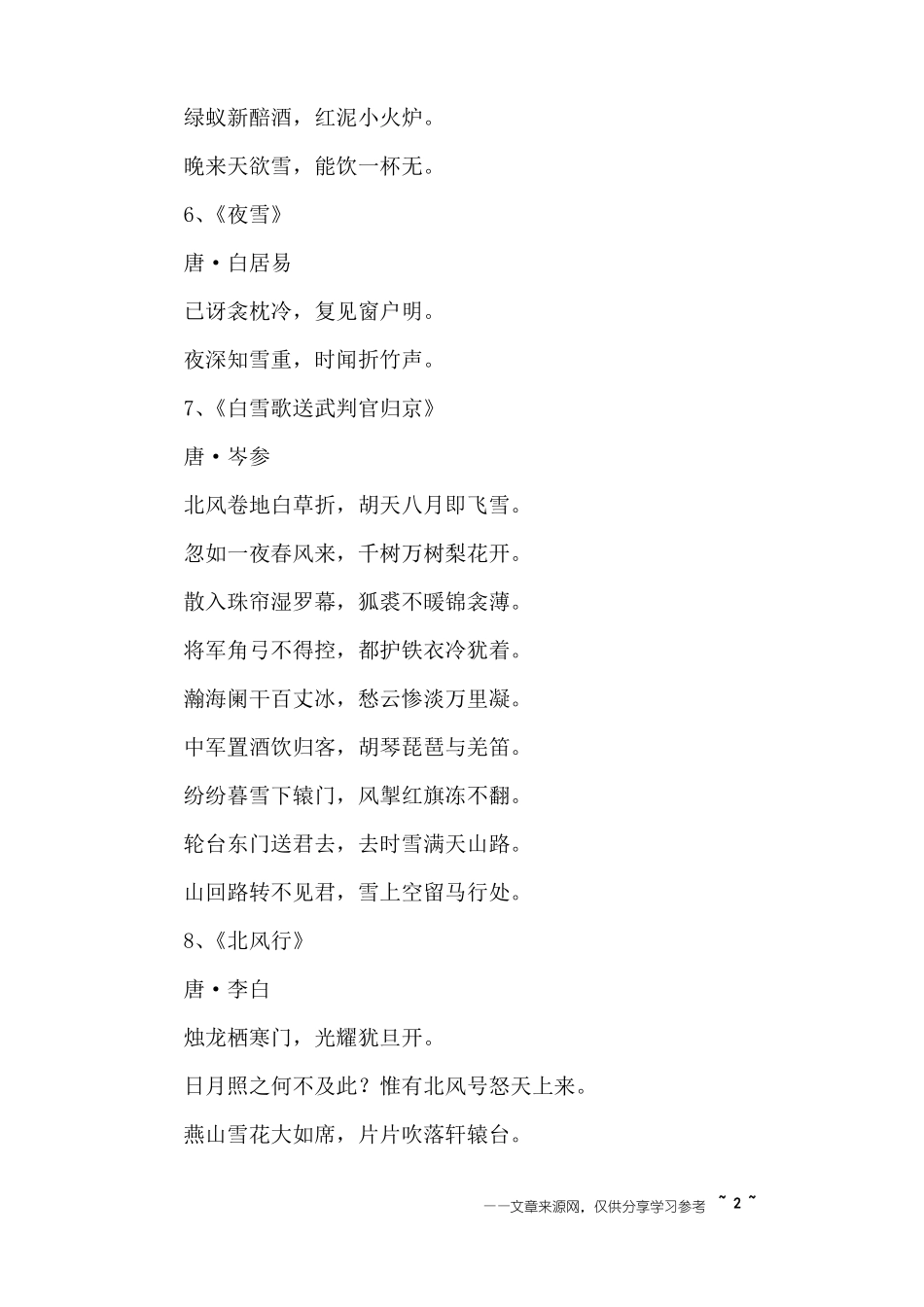 绿蚁新醅酒，红泥小火炉。

晚来天欲雪，能饮一杯无。

6、《夜雪》

唐·白居易

已讶衾枕冷，复见窗户明。

夜深知雪重，时闻折竹声。

7、《白雪歌送武判官归京》

唐·岑参

北风卷地白草折，胡天八月即飞雪。

忽如一夜春风来，千树万树梨花开。

散入珠帘湿罗幕，狐裘不暖锦衾薄。

将军角弓不得控，都护铁衣冷犹着。

瀚海阑干百丈冰，愁云惨淡万里凝。

中军置酒饮归客，胡琴琵琶与羌笛。

纷纷暮雪下辕门，风掣红旗冻不翻。

轮台东门送君去，去时雪满天山路。

山回路转不见君，雪上空留马行处。

8、《北风行》

唐·李白

烛龙栖寒门，光耀犹旦开。

日月照之何不及此？惟有北风号怒天上来。

燕山雪花大如席，片片吹落轩辕台。

——文章来源网，仅供分享学习参考 ~ 2 ~